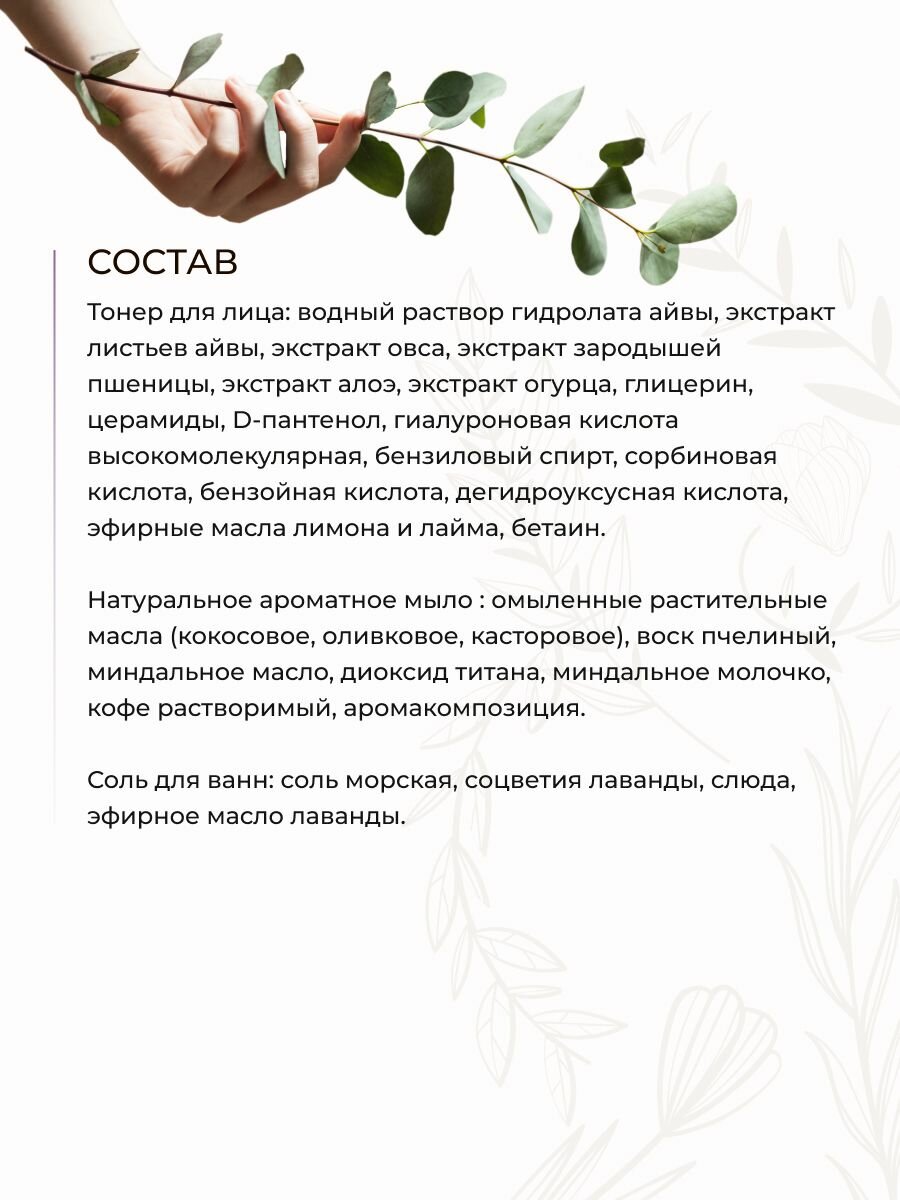 СОСТАВ

Тонер для лица: водный раствор гидролата айвы, экстракт листьев айвы, экстракт овса, экстракт зародышей пшеницы, экстракт алоэ, экстракт огурца, глицерин, церамиды, D-пантенол, гиалуроновая кислота высокомолекулярная, бензиловый спирт, сорбиновая кислота, бензойная кислота, дегидроуксусная кислота, эфирные масла лимона и лайма, бетаин.

Натуральное ароматное мыло : омыленные растительные масла (кокосовое, оливковое, касторовое), воск пчелиный, миндальное масло, диоксид титана, миндальное молочко, кофе растворимый, аромакомпозиция.

Соль для ванн: соль морская, соцветия лаванды, слюда, эфирное масло лаванды.